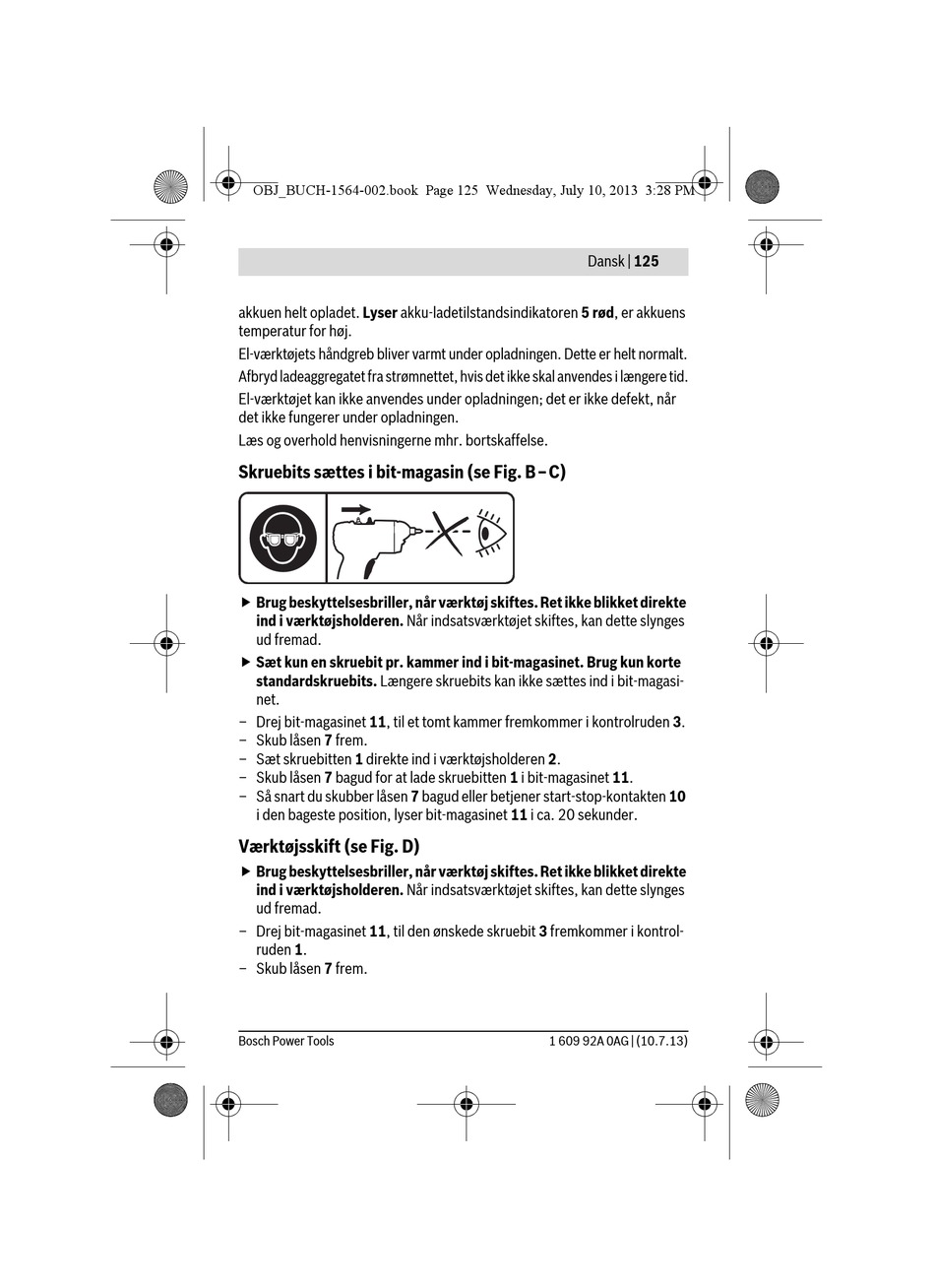 OBJ_BUCH-1564-002.book Page 125 Wednesday, July 10, 2013 3:28 PM

Dansk | 125

akkuen helt opladet. Lyser akku-ladetilstandsindikatoren 5 rød, er akkuens temperatur for høj.

El-værktøjets håndgreb bliver varmt under opladningen. Dette er helt normalt.

Afbryd ladeaggregatet fra strømnettet, hvis det ikke skal anvendes i længere tid.

El-værktøjet kan ikke anvendes under opladningen; det er ikke defekt, når det ikke fungerer under opladningen.

Læs og overhold henvisningerne mhr. bortskaffelse.

Skruebits sættes i bit-magasin (se Fig. B – C)

▶ Brug beskyttelsesbriller, når værktøj skiftes. Ret ikke blikket direkte ind i værktøjsholderen. Når indsatsværktøjet skiftes, kan dette slynges ud fremad.

▶ Sæt kun en skruebit pr. kammer ind i bit-magasinet. Brug kun korte standardskruebits. Længere skruebits kan ikke sættes ind i bit-magasinet.

– Drej bit-magasinet 11, til et tomt kammer fremkommer i kontrolruden 3.
– Skub låsen 7 frem.
– Sæt skruebitten 1 direkte ind i værktøjsholderen 2.
– Skub låsen 7 bagud for at lade skruebitten 1 i bit-magasinet 11.
– Så snart du skubber låsen 7 bagud eller betjener start-stop-kontakten 10 i den bageste position, lyser bit-magasinet 11 i ca. 20 sekunder.

Værktøjsskift (se Fig. D)

▶ Brug beskyttelsesbriller, når værktøj skiftes. Ret ikke blikket direkte ind i værktøjsholderen. Når indsatsværktøjet skiftes, kan dette slynges ud fremad.

– Drej bit-magasinet 11, til den ønskede skruebit 3 fremkommer i kontrolruden 1.
– Skub låsen 7 frem.

Bosch Power Tools    1 609 92A 0AG | (10.7.13)